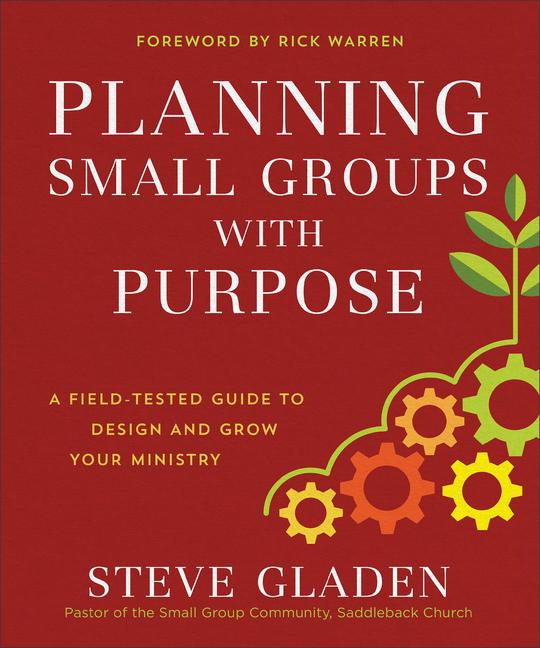 FOREWORD BY RICK WARREN

PLANNING SMALL GROUPS WITH PURPOSE

A FIELD-TESTED GUIDE TO DESIGN AND GROW YOUR MINISTRY

STEVE GLADEN

Pastor of the Small Group Community, Saddleback Church